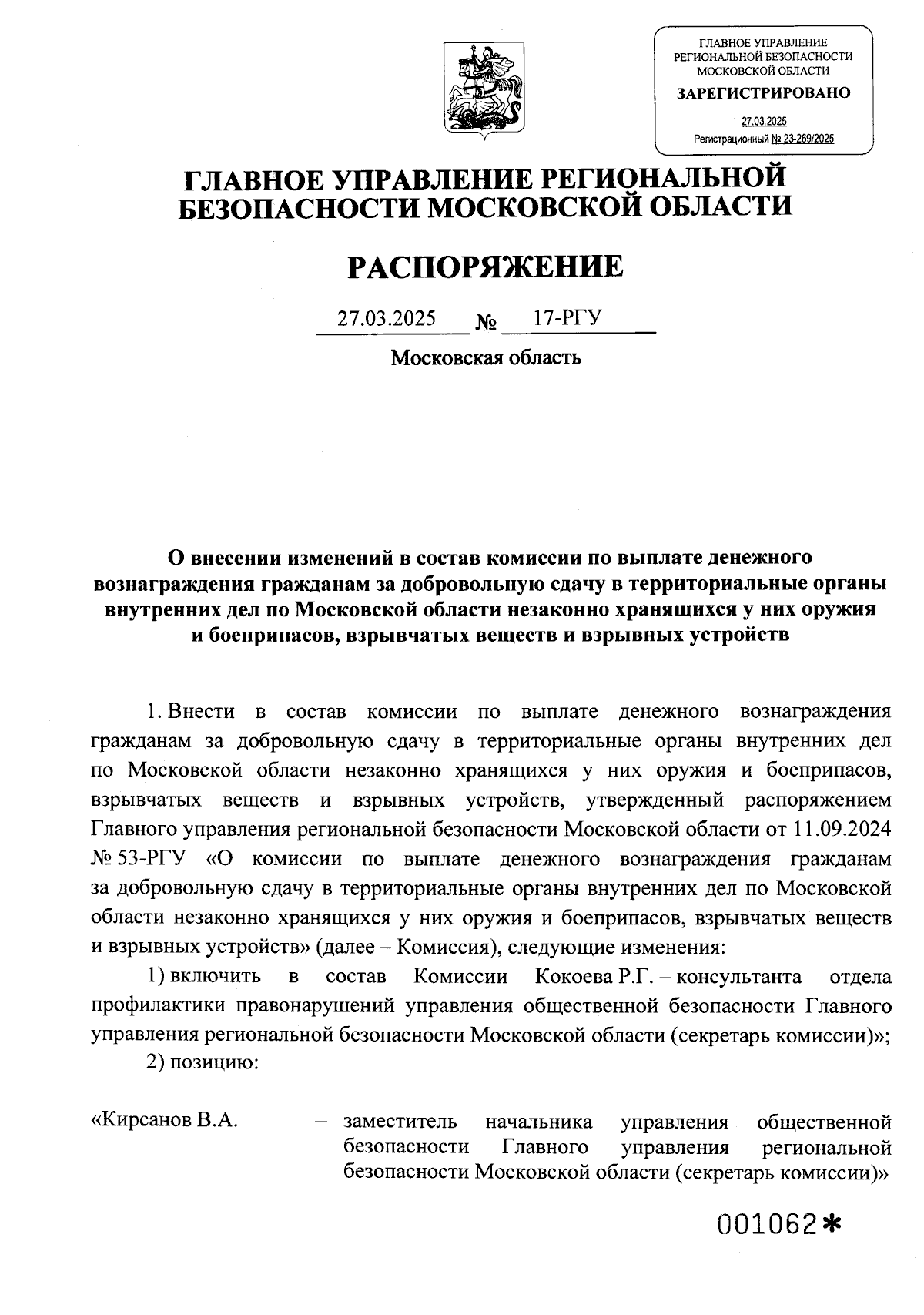 ГЛАВНОЕ УПРАВЛЕНИЕ РЕГИОНАЛЬНОЙ БЕЗОПАСНОСТИ МОСКОВСКОЙ ОБЛАСТИ
ЗАРЕГИСТРИРОВАНО
27.03.2025
Регистрационный № 23-269/2025

ГЛАВНОЕ УПРАВЛЕНИЕ РЕГИОНАЛЬНОЙ БЕЗОПАСНОСТИ МОСКОВСКОЙ ОБЛАСТИ

РАСПОРЯЖЕНИЕ

27.03.2025 № 17-РГУ

Московская область

О внесении изменений в состав комиссии по выплате денежного вознаграждения гражданам за добровольную сдачу в территориальные органы внутренних дел по Московской области незаконно хранящихся у них оружия и боеприпасов, взрывчатых веществ и взрывных устройств

1. Внести в состав комиссии по выплате денежного вознаграждения гражданам за добровольную сдачу в территориальные органы внутренних дел по Московской области незаконно хранящихся у них оружия и боеприпасов, взрывчатых веществ и взрывных устройств, утвержденный распоряжением Главного управления региональной безопасности Московской области от 11.09.2024 № 53-РГУ «О комиссии по выплате денежного вознаграждения гражданам за добровольную сдачу в территориальные органы внутренних дел по Московской области незаконно хранящихся у них оружия и боеприпасов, взрывчатых веществ и взрывных устройств» (далее – Комиссия), следующие изменения:

1) включить в состав Комиссии Кокоева Р.Г. – консультанта отдела профилактики правонарушений управления общественной безопасности Главного управления региональной безопасности Московской области (секретарь комиссии)»;

2) позицию:

«Кирсанов В.А. – заместитель начальника управления общественной безопасности Главного управления региональной безопасности Московской области (секретарь комиссии)»

001062*